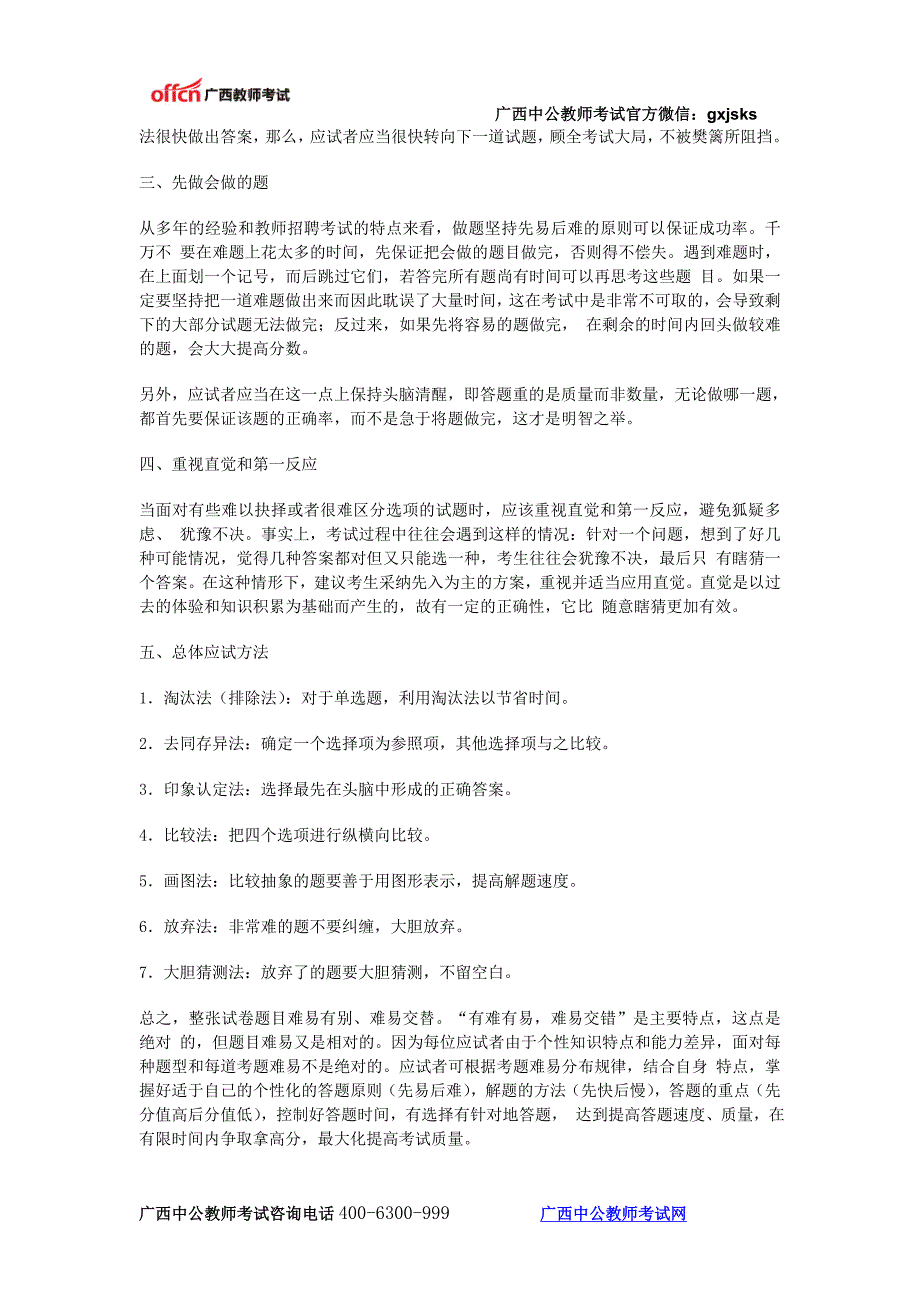 offcn 广西教师考试

广西中公教师考试官方微信：gxjsks

法很快做出答案，那么，应试者应当很快转向下一道试题，顾全考试大局，不被樊篱所阻挡。

三、先做会做的题

从多年的经验和教师招聘考试的特点来看，做题坚持先易后难的原则可以保证成功率。千万不 要在难题上花太多的时间，先保证把会做的题目做完，否则得不偿失。遇到难题时，在上面划一个记号，而后跳过它们，若答完所有题尚有时间可以再思考这些题 目。如果一定要坚持把一道难题做出来而因此耽误了大量时间，这在考试中是非常不可取的，会导致剩下的大部分试题无法做完；反过来，如果先将容易的题做完， 在剩余的时间内回头做较难的题，会大大提高分数。

另外，应试者应当在这一点上保持头脑清醒，即答题重的是质量而非数量，无论做哪一题，都首先要保证该题的正确率，而不是急于将题做完，这才是明智之举。

四、重视直觉和第一反应

当面对有些难以抉择或者很难区分选项的试题时，应该重视直觉和第一反应，避免狐疑多虑、 犹豫不决。事实上，考试过程中往往会遇到这样的情况：针对一个问题，想到了好几种可能情况，觉得几种答案都对但又只能选一种，考生往往会犹豫不决，最后只 有瞎猜一个答案。在这种情形下，建议考生采纳先入为主的方案，重视并适当应用直觉。直觉是以过去的体验和知识积累为基础而产生的，故有一定的正确性，它比 随意瞎猜更加有效。

五、总体应试方法

1．淘汰法（排除法）：对于单选题，利用淘汰法以节省时间。

2．去同存异法：确定一个选择项为参照项，其他选择项与之比较。

3．印象认定法：选择最先在头脑中形成的正确答案。

4．比较法：把四个选项进行纵横向比较。

5．画图法：比较抽象的题要善于用图形表示，提高解题速度。

6．放弃法：非常难的题不要纠缠，大胆放弃。

7．大胆猜测法：放弃了的题要大胆猜测，不留空白。

总之，整张试卷题目难易有别、难易交替。“有难有易，难易交错”是主要特点，这点是绝对 的，但题目难易又是相对的。因为每位应试者由于个性知识特点和能力差异，面对每种题型和每道考题难易不是绝对的。应试者可根据考题难易分布规律，结合自身 特点，掌握好适于自己的个性化的答题原则（先易后难），解题的方法（先快后慢），答题的重点（先分值高后分值低），控制好答题时间，有选择有针对地答题， 达到提高答题速度、质量，在有限时间内争取拿高分，最大化提高考试质量。

广西中公教师考试咨询电话 400-6300-999　　广西中公教师考试网